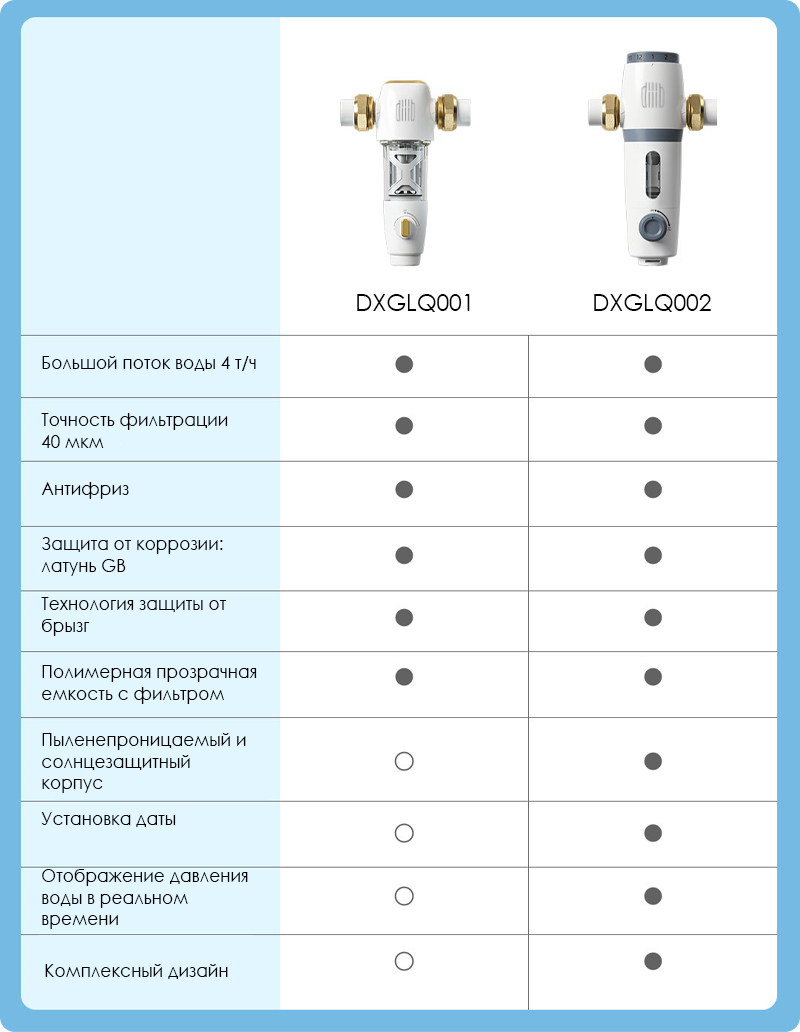 | | DXGLQ001 | DXGLQ002 |
|---|---|---|
| Большой поток воды 4 т/ч | ● | ● |
| Точность фильтрации 40 мкм | ● | ● |
| Антифриз | ● | ● |
| Защита от коррозии: латунь GB | ● | ● |
| Технология защиты от брызг | ● | ● |
| Полимерная прозрачная емкость с фильтром | ● | ● |
| Пыленепроницаемый и солнцезащитный корпус | ○ | ● |
| Установка даты | ○ | ● |
| Отображение давления воды в реальном времени | ○ | ● |
| Комплексный дизайн | ○ | ● |